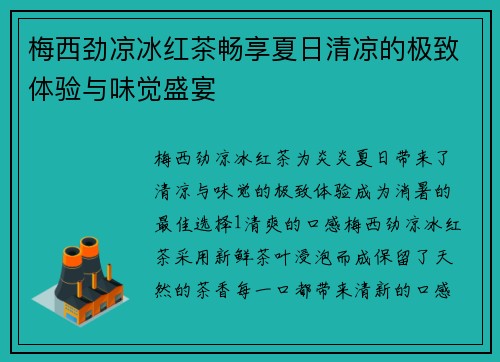 梅西劲凉冰红茶畅享夏日清凉的极致体验与味觉盛宴

梅西劲凉冰红茶为炎炎夏日带来了清凉与味觉的极致体验成为消暑的最佳选择1清爽的口感梅西劲凉冰红茶采用新鲜茶叶浸泡而成保留了天然的茶香每一口都带来清新的口感